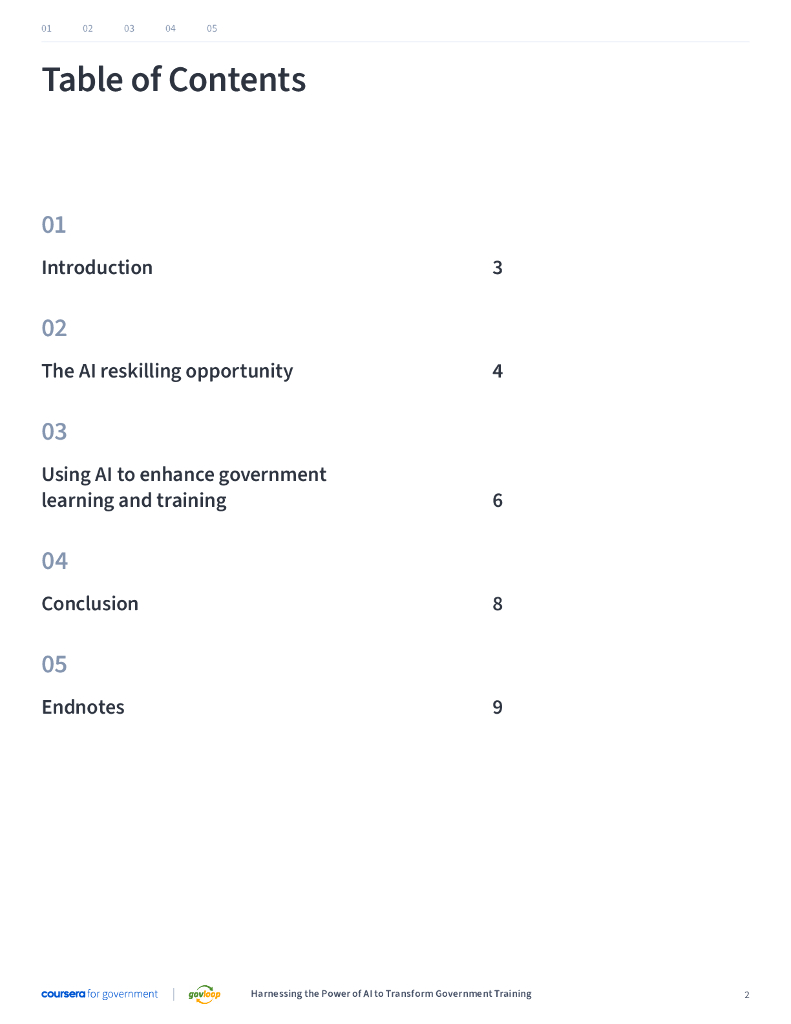 01 02 03 04 05

Table of Contents

01

Introduction 3

02

The AI reskilling opportunity 4

03

Using AI to enhance government learning and training 6

04

Conclusion 8

05

Endnotes 9

coursera for government | govloop Harnessing the Power of AI to Transform Government Training 2